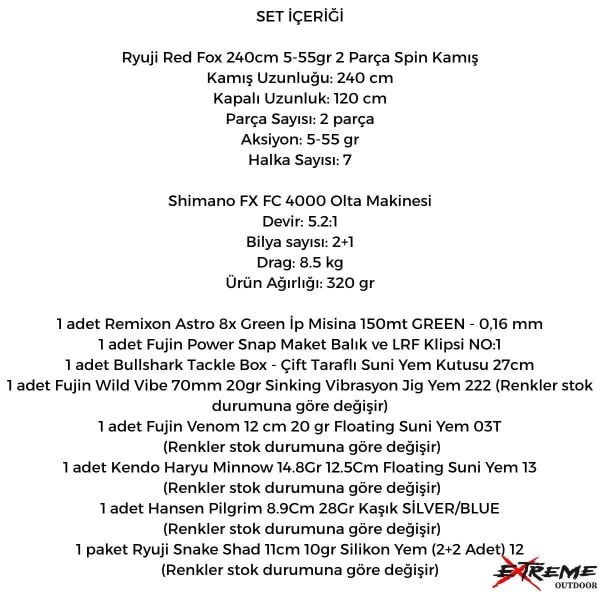 SET İÇERİĞİ

Ryuji Red Fox 240cm 5-55gr 2 Parça Spin Kamış
Kamış Uzunluğu: 240 cm
Kapalı Uzunluk: 120 cm
Parça Sayısı: 2 parça
Aksiyon: 5-55 gr
Halka Sayısı: 7

Shimano FX FC 4000 Olta Makinesi
Devir: 5.2:1
Bilya sayısı: 2+1
Drag: 8.5 kg
Ürün Ağırlığı: 320 gr

1 adet Remixon Astro 8x Green İp Misina 150mt GREEN - 0,16 mm
1 adet Fujin Power Snap Maket Balık ve LRF Klipsi NO:1
1 adet Bullshark Tackle Box - Çift Taraflı Suni Yem Kutusu 27cm
1 adet Fujin Wild Vibe 70mm 20gr Sinking Vibrasyon Jig Yem 222 (Renkler stok durumuna göre değişir)
1 adet Fujin Venom 12 cm 20 gr Floating Suni Yem 03T
(Renkler stok durumuna göre değişir)
1 adet Kendo Haryu Minnow 14.8Gr 12.5Cm Floating Suni Yem 13
(Renkler stok durumuna göre değişir)
1 adet Hansen Pilgrim 8.9Cm 28Gr Kaşık SİLVER/BLUE
(Renkler stok durumuna göre değişir)
1 paket Ryuji Snake Shad 11cm 10gr Silikon Yem (2+2 Adet) 12
(Renkler stok durumuna göre değişir)

EXTREME
OUTDOOR